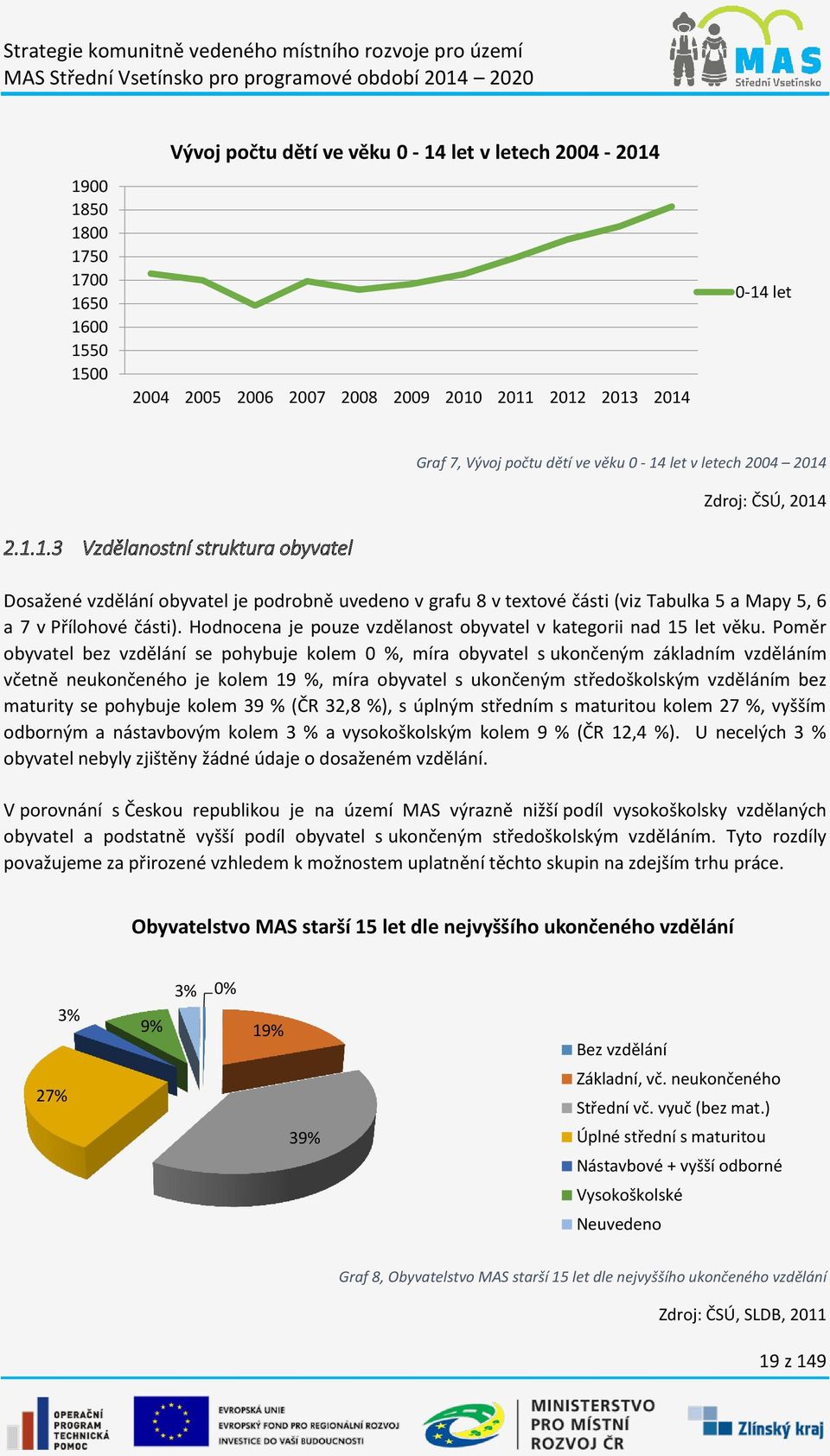 Strategie komunitně vedeného místního rozvoje pro území
MAS Střední Vsetínsko pro programové období 2014 – 2020

MAS
Střední Vsetínsko

Vývoj počtu dětí ve věku 0 - 14 let v letech 2004 - 2014

1900
1850
1800
1750
1700
1650
1600
1550
1500

2004 2005 2006 2007 2008 2009 2010 2011 2012 2013 2014

0-14 let

Graf 7, Vývoj počtu dětí ve věku 0 - 14 let v letech 2004 – 2014

Zdroj: ČSÚ, 2014

2.1.1.3 Vzdělanostní struktura obyvatel

Dosažené vzdělání obyvatel je podrobně uvedeno v grafu 8 v textové části (viz Tabulka 5 a Mapy 5, 6 a 7 v Přílohové části). Hodnocena je pouze vzdělanost obyvatel v kategorii nad 15 let věku. Poměr obyvatel bez vzdělání se pohybuje kolem 0 %, míra obyvatel s ukončeným základním vzděláním včetně neukončeného je kolem 19 %, míra obyvatel s ukončeným středoškolským vzděláním bez maturity se pohybuje kolem 39 % (ČR 32,8 %), s úplným středním s maturitou kolem 27 %, vyšším odborným a nástavbovým kolem 3 % a vysokoškolským kolem 9 % (ČR 12,4 %). U necelých 3 % obyvatel nebyly zjištěny žádné údaje o dosaženém vzdělání.

V porovnání s Českou republikou je na území MAS výrazně nižší podíl vysokoškolsky vzdělaných obyvatel a podstatně vyšší podíl obyvatel s ukončeným středoškolským vzděláním. Tyto rozdíly považujeme za přirozené vzhledem k možnostem uplatnění těchto skupin na zdejším trhu práce.

Obyvatelstvo MAS starší 15 let dle nejvyššího ukončeného vzdělání

3%
0%
3%
9%
19%
27%
39%

Bez vzdělání
Základní, vč. neukončeného
Střední vč. vyuč (bez mat.)
Úplné střední s maturitou
Nástavbové + vyšší odborné
Vysokoškolské
Neuvedeno

Graf 8, Obyvatelstvo MAS starší 15 let dle nejvyššího ukončeného vzdělání

Zdroj: ČSÚ, SLDB, 2011

19 z 149

OPERAČNÍ PROGRAM TECHNICKÁ POMOC
EVROPSKÁ UNIE
EVROPSKÝ FOND PRO REGIONÁLNÍ ROZVOJ
INVESTICE DO VAŠÍ BUDOUCNOSTI
MINISTERSTVO PRO MÍSTNÍ ROZVOJ ČR
Zlínský kraj